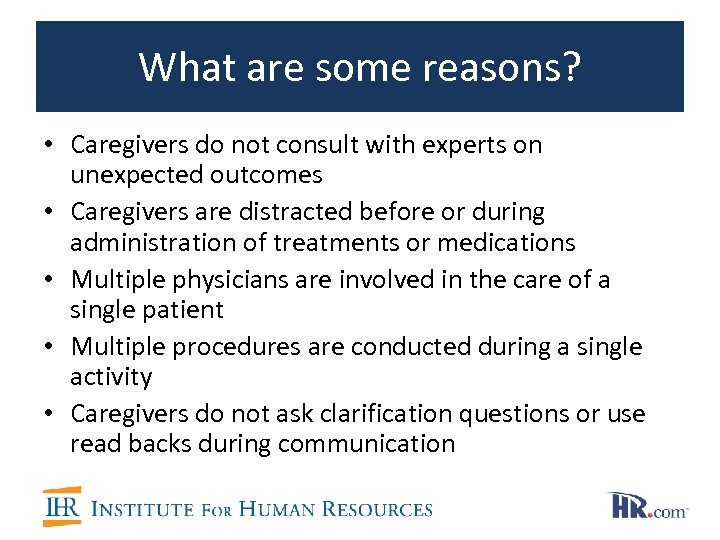 What are some reasons?

• Caregivers do not consult with experts on unexpected outcomes
• Caregivers are distracted before or during administration of treatments or medications
• Multiple physicians are involved in the care of a single patient
• Multiple procedures are conducted during a single activity
• Caregivers do not ask clarification questions or use read backs during communication

IHR INSTITUTE FOR HUMAN RESOURCES

HR.com